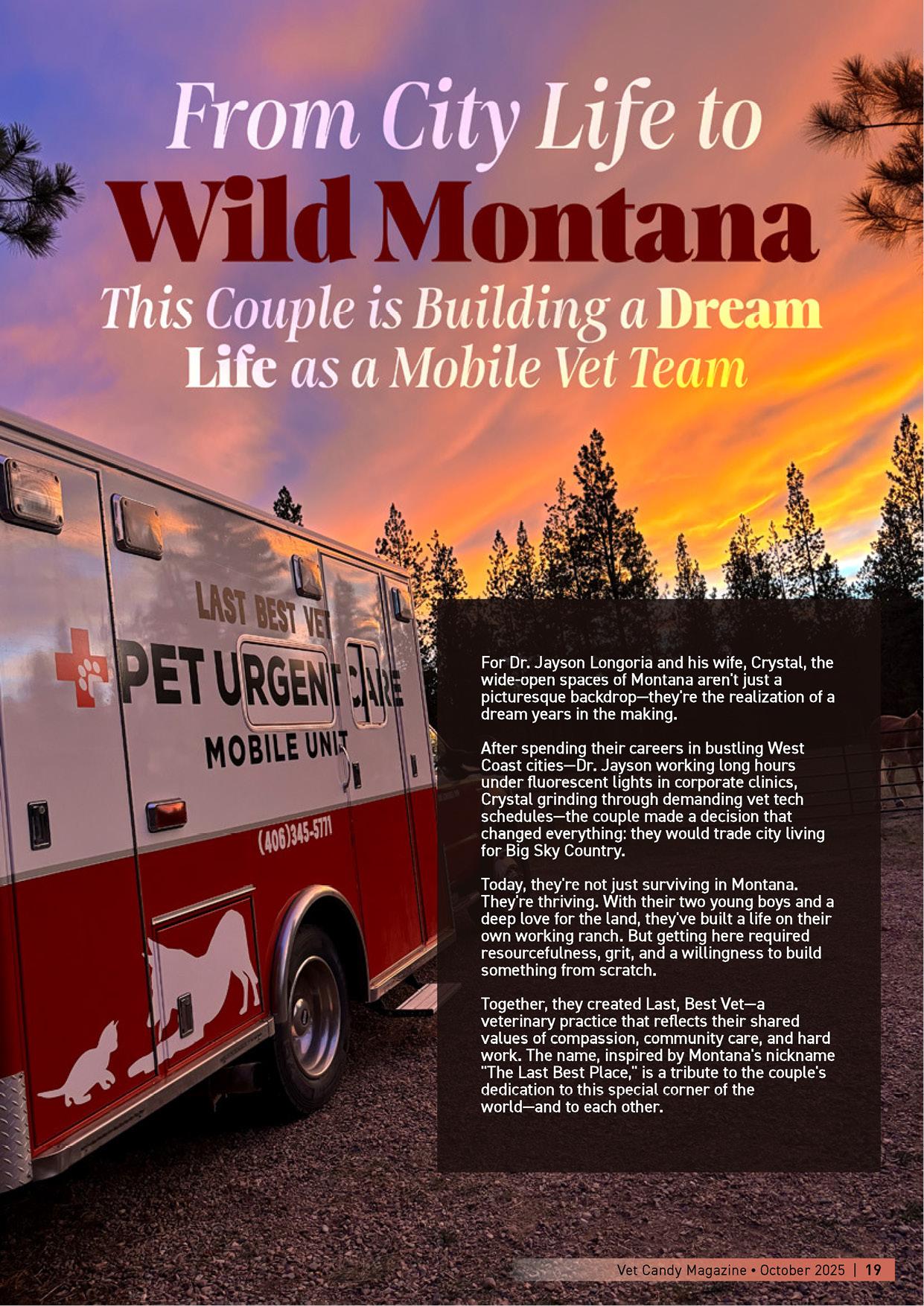 From City Life to Wild Montana

This Couple is Building a Dream Life as a Mobile Vet Team

LAST BEST VET
PET URGENT CARE
MOBILE UNIT
(406)345-5771

For Dr. Jayson Longoria and his wife, Crystal, the wide-open spaces of Montana aren't just a picturesque backdrop—they're the realization of a dream years in the making.

After spending their careers in bustling West Coast cities—Dr. Jayson working long hours under fluorescent lights in corporate clinics, Crystal grinding through demanding vet tech schedules—the couple made a decision that changed everything: they would trade city living for Big Sky Country.

Today, they're not just surviving in Montana. They're thriving. With their two young boys and a deep love for the land, they've built a life on their own working ranch. But getting here required resourcefulness, grit, and a willingness to build something from scratch.

Together, they created Last, Best Vet—a veterinary practice that reflects their shared values of compassion, community care, and hard work. The name, inspired by Montana's nickname "The Last Best Place," is a tribute to the couple's dedication to this special corner of the world—and to each other.

Vet Candy Magazine • October 2025 | 19